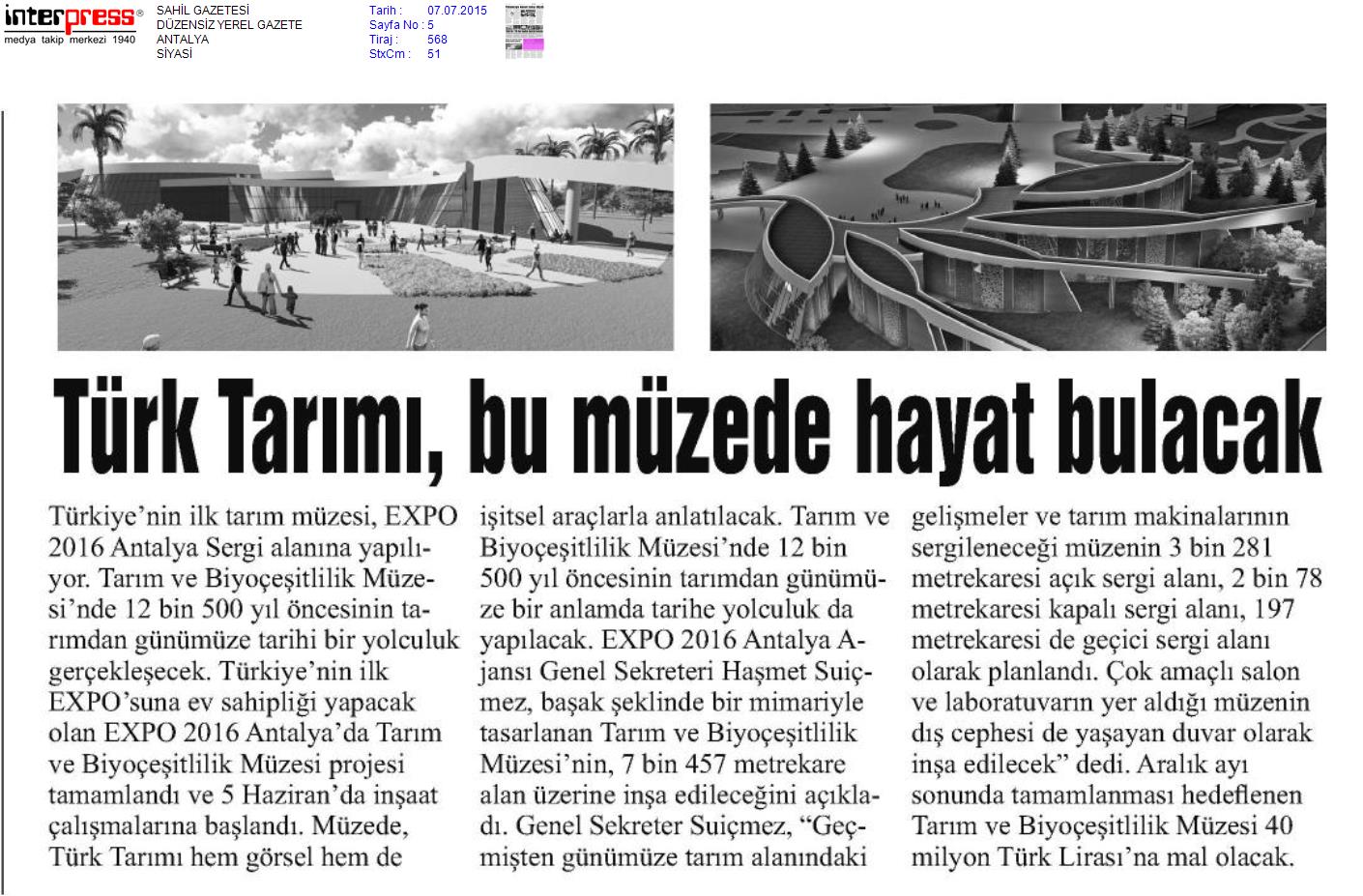 interpress®
medya takip merkezi 1940

SAHİL GAZETESİ
DÜZENSİZ YEREL GAZETE
ANTALYA
SİYASİ

Tarih : 07.07.2015
Sayfa No : 5
Tiraj : 568
StxCm : 51

Türk Tarımı, bu müzede hayat bulacak

Türkiye'nin ilk tarım müzesi, EXPO 2016 Antalya Sergi alanına yapılıyor. Tarım ve Biyoçeşitlilik Müzesi'nde 12 bin 500 yıl öncesinin tarımdan günümüze tarihi bir yolculuk gerçekleşecek. Türkiye'nin ilk EXPO'suna ev sahipliği yapacak olan EXPO 2016 Antalya'da Tarım ve Biyoçeşitlilik Müzesi projesi tamamlandı ve 5 Haziran'da inşaat çalışmalarına başlandı. Müzede, Türk Tarımı hem görsel hem de işitsel araçlarla anlatılacak. Tarım ve Biyoçeşitlilik Müzesi'nde 12 bin 500 yıl öncesinin tarımdan günümüze bir anlamda tarihe yolculuk da yapılacak. EXPO 2016 Antalya Ajansı Genel Sekreteri Haşmet Suiçmez, başak şeklinde bir mimariyle tasarlanan Tarım ve Biyoçeşitlilik Müzesi'nin, 7 bin 457 metrekare alan üzerine inşa edileceğini açıkladı. Genel Sekreter Suiçmez, "Geçmişten günümüze tarım alanındaki gelişmeler ve tarım makinalarının sergileneceği müzenin 3 bin 281 metrekaresi açık sergi alanı, 2 bin 78 metrekaresi kapalı sergi alanı, 197 metrekaresi de geçici sergi alanı olarak planlandı. Çok amaçlı salon ve laboratuvarın yer aldığı müzenin dış cephesi de yaşayan duvar olarak inşa edilecek" dedi. Aralık ayı sonunda tamamlanması hedeflenen Tarım ve Biyoçeşitlilik Müzesi 40 milyon Türk Lirası'na mal olacak.